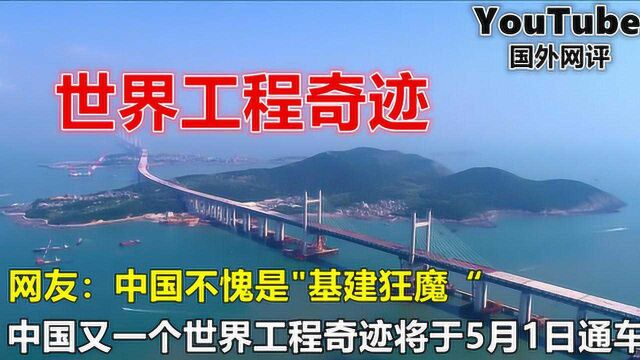 YouTube
国外网评

世界工程奇迹

网友：中国不愧是"基建狂魔“
中国又一个世界工程奇迹将于5月1日通车